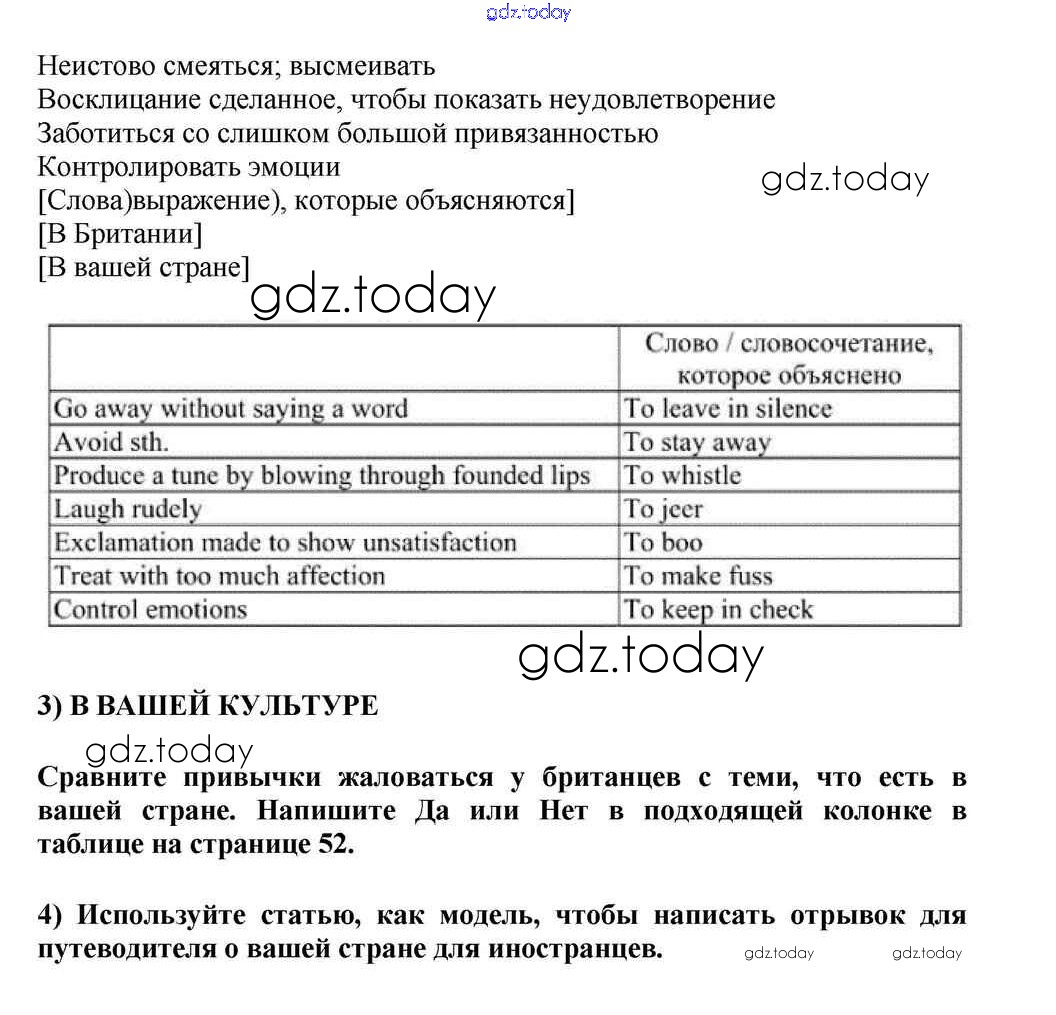 gdz.today

Неистово смеяться; высмеивать
Восклицание сделанное, чтобы показать неудовлетворение
Заботиться со слишком большой привязанностью
Контролировать эмоции
[Слова)выражение), которые объясняются]
[В Британии]
[В вашей стране]

gdz.today

gdz.today

| | Слово / словосочетание, которое объяснено |
|---|---|
| Go away without saying a word | To leave in silence |
| Avoid sth. | To stay away |
| Produce a tune by blowing through founded lips | To whistle |
| Laugh rudely | To jeer |
| Exclamation made to show unsatisfaction | To boo |
| Treat with too much affection | To make fuss |
| Control emotions | To keep in check |

gdz.today

3) В ВАШЕЙ КУЛЬТУРЕ

gdz.today

Сравните привычки жаловаться у британцев с теми, что есть в вашей стране. Напишите Да или Нет в подходящей колонке в таблице на странице 52.

4) Используйте статью, как модель, чтобы написать отрывок для путеводителя о вашей стране для иностранцев.

gdz.today gdz.today